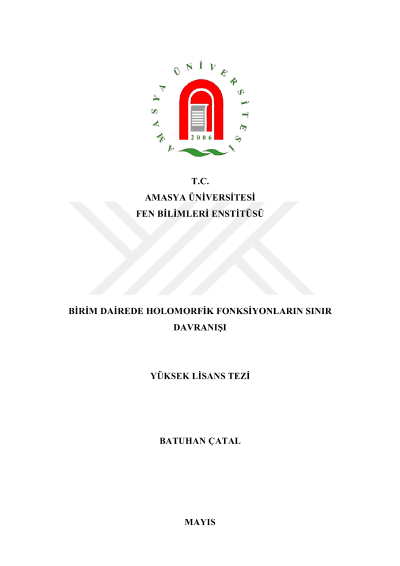 AMASYA ÜNİVERSİTESİ

2006

T.C.
AMASYA ÜNİVERSİTESİ
FEN BİLİMLERİ ENSTİTÜSÜ

BİRİM DAİREDE HOLOMORFİK FONKSİYONLARIN SINIR DAVRANIŞI

YÜKSEK LİSANS TEZİ

BATUHAN ÇATAL

MAYIS